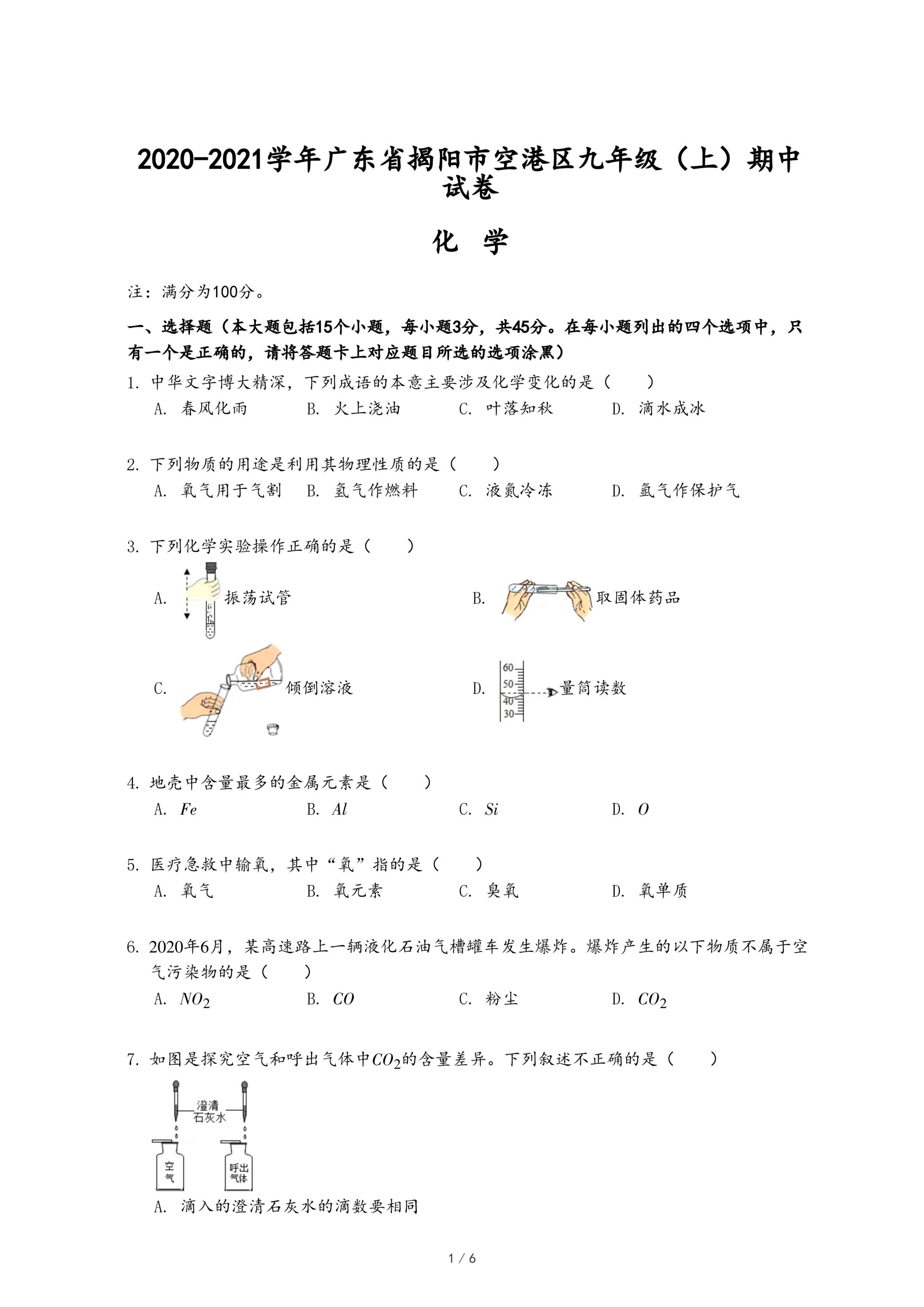 2020-2021学年广东省揭阳市空港区九年级（上）期中试卷

化 学

注：满分为100分。

一、选择题（本大题包括15个小题，每小题3分，共45分。在每小题列出的四个选项中，只有一个是正确的，请将答题卡上对应题目所选的选项涂黑）

1. 中华文字博大精深，下列成语的本意主要涉及化学变化的是（　　）
A. 春风化雨　B. 火上浇油　C. 叶落知秋　D. 滴水成冰

2. 下列物质的用途是利用其物理性质的是（　　）
A. 氧气用于气割　B. 氢气作燃料　C. 液氮冷冻　D. 氩气作保护气

3. 下列化学实验操作正确的是（　　）
A. 振荡试管
B. 取固体药品
C. 倾倒溶液
D. 60 50 40 30 量筒读数

4. 地壳中含量最多的金属元素是（　　）
A. $Fe$　B. $Al$　C. $Si$　D. $O$

5. 医疗急救中输氧，其中“氧”指的是（　　）
A. 氧气　B. 氧元素　C. 臭氧　D. 氧单质

6. 2020年6月，某高速路上一辆液化石油气槽罐车发生爆炸。爆炸产生的以下物质不属于空气污染物的是（　　）
A. $NO_2$　B. $CO$　C. 粉尘　D. $CO_2$

7. 如图是探究空气和呼出气体中$CO_2$的含量差异。下列叙述不正确的是（　　）
澄清石灰水
空气　呼出气体
A. 滴入的澄清石灰水的滴数要相同

1 / 6